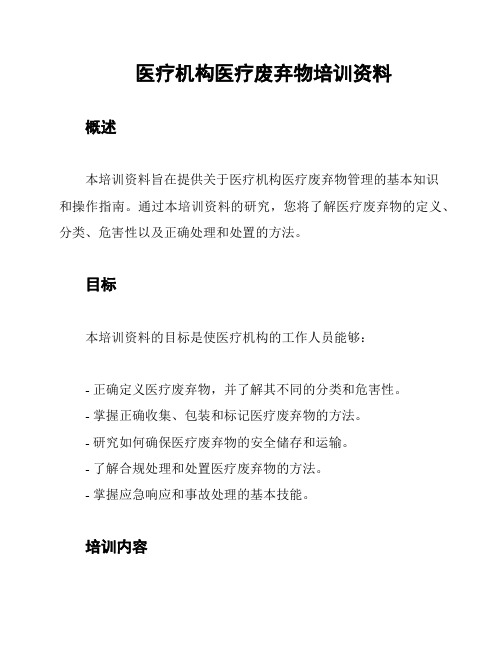 医疗机构医疗废弃物培训资料

概述

本培训资料旨在提供关于医疗机构医疗废弃物管理的基本知识和操作指南。通过本培训资料的研究，您将了解医疗废弃物的定义、分类、危害性以及正确处理和处置的方法。

目标

本培训资料的目标是使医疗机构的工作人员能够：

- 正确定义医疗废弃物，并了解其不同的分类和危害性。
- 掌握正确收集、包装和标记医疗废弃物的方法。
- 研究如何确保医疗废弃物的安全储存和运输。
- 了解合规处理和处置医疗废弃物的方法。
- 掌握应急响应和事故处理的基本技能。

培训内容